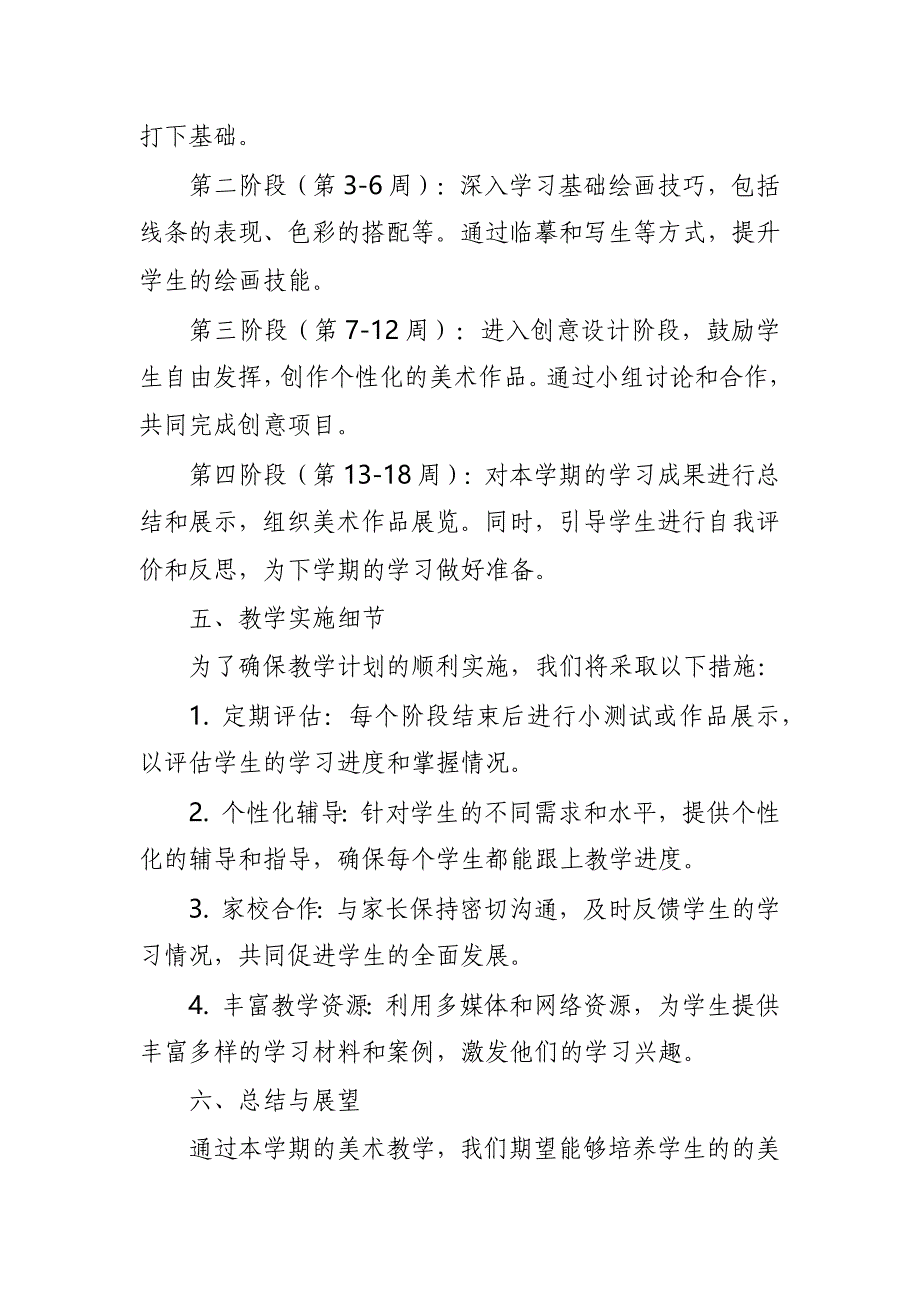 打下基础。

第二阶段（第 3-6 周）：深入学习基础绘画技巧，包括线条的表现、色彩的搭配等。通过临摹和写生等方式，提升学生的绘画技能。

第三阶段（第 7-12 周）：进入创意设计阶段，鼓励学生自由发挥，创作个性化的美术作品。通过小组讨论和合作，共同完成创意项目。

第四阶段（第 13-18 周）：对本学期的学习成果进行总结和展示，组织美术作品展览。同时，引导学生进行自我评价和反思，为下学期的学习做好准备。

五、教学实施细节

为了确保教学计划的顺利实施，我们将采取以下措施：

1. 定期评估：每个阶段结束后进行小测试或作品展示，以评估学生的学习进度和掌握情况。

2. 个性化辅导：针对学生的不同需求和水平，提供个性化的辅导和指导，确保每个学生都能跟上教学进度。

3. 家校合作：与家长保持密切沟通，及时反馈学生的学习情况，共同促进学生的全面发展。

4. 丰富教学资源：利用多媒体和网络资源，为学生提供丰富多样的学习材料和案例，激发他们的学习兴趣。

六、总结与展望

通过本学期的美术教学，我们期望能够培养学生的的美